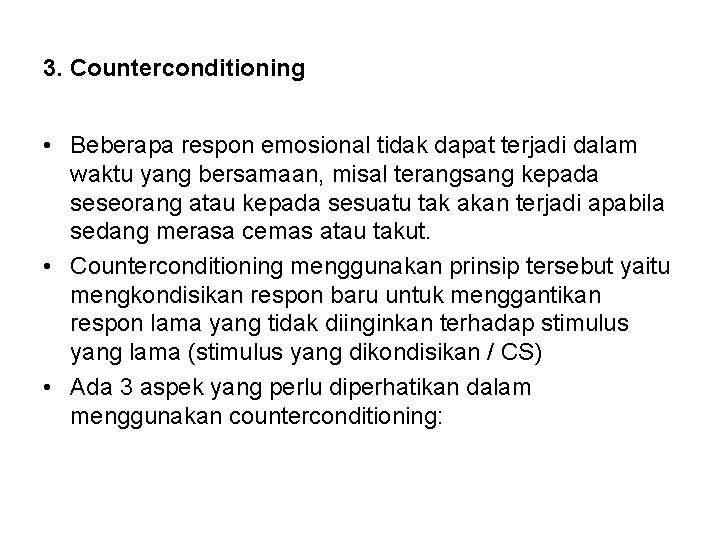 3. Counterconditioning

• Beberapa respon emosional tidak dapat terjadi dalam waktu yang bersamaan, misal terangsang kepada seseorang atau kepada sesuatu tak akan terjadi apabila sedang merasa cemas atau takut.
• Counterconditioning menggunakan prinsip tersebut yaitu mengkondisikan respon baru untuk menggantikan respon lama yang tidak diinginkan terhadap stimulus yang lama (stimulus yang dikondisikan / CS)
• Ada 3 aspek yang perlu diperhatikan dalam menggunakan counterconditioning: